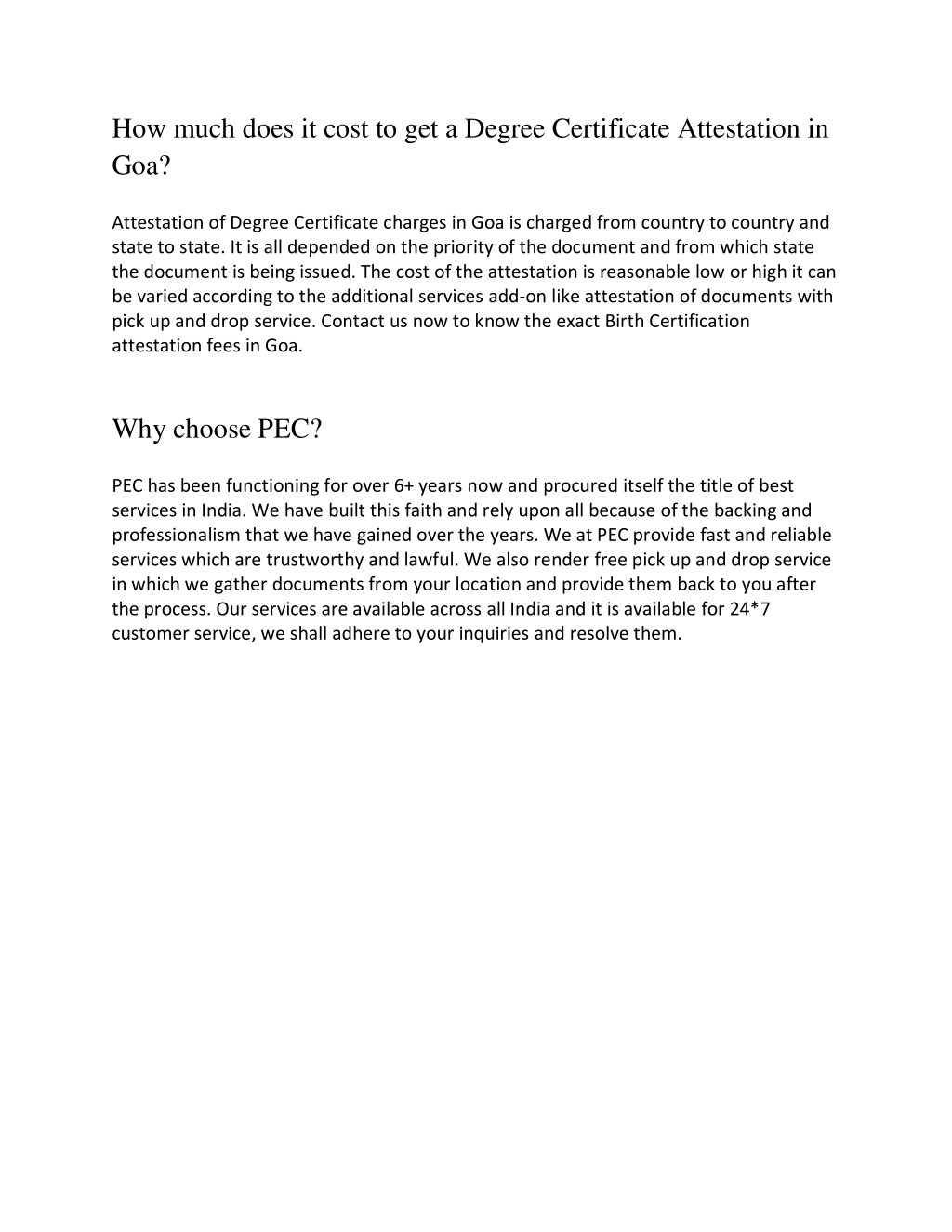 How much does it cost to get a Degree Certificate Attestation in Goa?

Attestation of Degree Certificate charges in Goa is charged from country to country and state to state. It is all depended on the priority of the document and from which state the document is being issued. The cost of the attestation is reasonable low or high it can be varied according to the additional services add-on like attestation of documents with pick up and drop service. Contact us now to know the exact Birth Certification attestation fees in Goa.

Why choose PEC?

PEC has been functioning for over 6+ years now and procured itself the title of best services in India. We have built this faith and rely upon all because of the backing and professionalism that we have gained over the years. We at PEC provide fast and reliable services which are trustworthy and lawful. We also render free pick up and drop service in which we gather documents from your location and provide them back to you after the process. Our services are available across all India and it is available for 24*7 customer service, we shall adhere to your inquiries and resolve them.